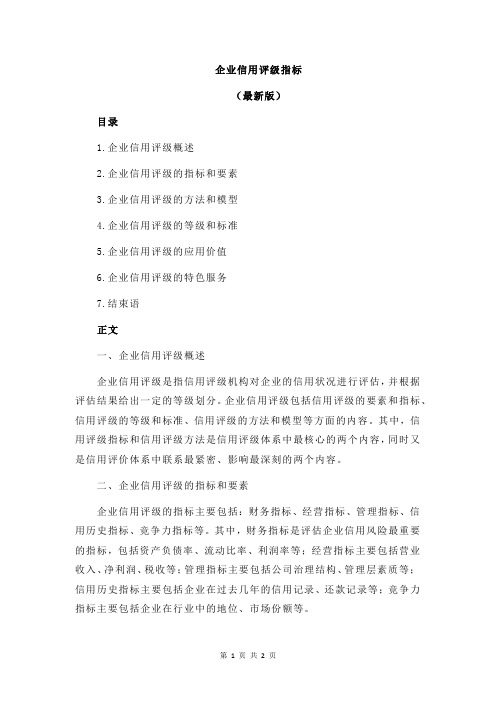 企业信用评级指标

（最新版）

目录

1.企业信用评级概述

2.企业信用评级的指标和要素

3.企业信用评级的方法和模型

4.企业信用评级的等级和标准

5.企业信用评级的应用价值

6.企业信用评级的特色服务

7.结束语

正文

一、企业信用评级概述

企业信用评级是指信用评级机构对企业的信用状况进行评估，并根据评估结果给出一定的等级划分。企业信用评级包括信用评级的要素和指标、信用评级的等级和标准、信用评级的方法和模型等方面的内容。其中，信用评级指标和信用评级方法是信用评级体系中最核心的两个内容，同时又是信用评价体系中联系最紧密、影响最深刻的两个内容。

二、企业信用评级的指标和要素

企业信用评级的指标主要包括：财务指标、经营指标、管理指标、信用历史指标、竞争力指标等。其中，财务指标是评估企业信用风险最重要的指标，包括资产负债率、流动比率、利润率等；经营指标主要包括营业收入、净利润、税收等；管理指标主要包括公司治理结构、管理层素质等；信用历史指标主要包括企业在过去几年的信用记录、还款记录等；竞争力指标主要包括企业在行业中的地位、市场份额等。

第 1 页 共 2 页